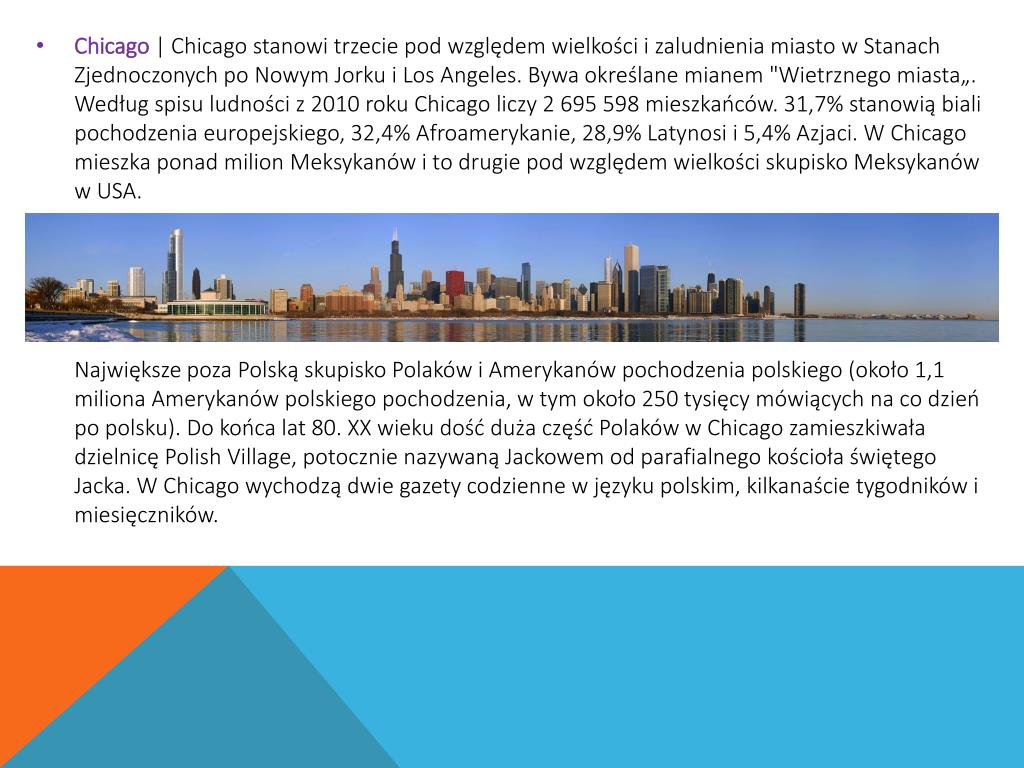 • Chicago | Chicago stanowi trzecie pod względem wielkości i zaludnienia miasto w Stanach Zjednoczonych po Nowym Jorku i Los Angeles. Bywa określane mianem "Wietrznego miasta„. Według spisu ludności z 2010 roku Chicago liczy 2 695 598 mieszkańców. 31,7% stanowią biali pochodzenia europejskiego, 32,4% Afroamerykanie, 28,9% Latynosi i 5,4% Azjaci. W Chicago mieszka ponad milion Meksykanów i to drugie pod względem wielkości skupisko Meksykanów w USA.

Największe poza Polską skupisko Polaków i Amerykanów pochodzenia polskiego (około 1,1 miliona Amerykanów polskiego pochodzenia, w tym około 250 tysięcy mówiących na co dzień po polsku). Do końca lat 80. XX wieku dość duża część Polaków w Chicago zamieszkiwała dzielnicę Polish Village, potocznie nazywaną Jackowem od parafialnego kościoła świętego Jacka. W Chicago wychodzą dwie gazety codzienne w języku polskim, kilkanaście tygodników i miesięczników.